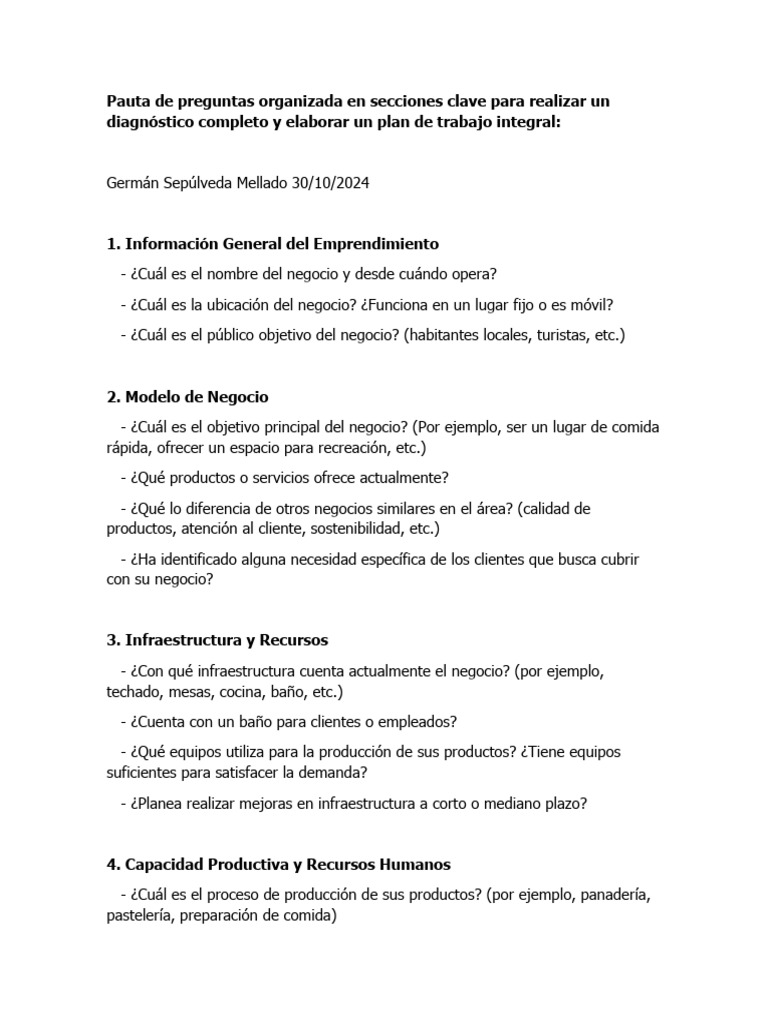 Pauta de preguntas organizada en secciones clave para realizar un diagnóstico completo y elaborar un plan de trabajo integral:

Germán Sepúlveda Mellado 30/10/2024

1. Información General del Emprendimiento

- ¿Cuál es el nombre del negocio y desde cuándo opera?

- ¿Cuál es la ubicación del negocio? ¿Funciona en un lugar fijo o es móvil?

- ¿Cuál es el público objetivo del negocio? (habitantes locales, turistas, etc.)

2. Modelo de Negocio

- ¿Cuál es el objetivo principal del negocio? (Por ejemplo, ser un lugar de comida rápida, ofrecer un espacio para recreación, etc.)

- ¿Qué productos o servicios ofrece actualmente?

- ¿Qué lo diferencia de otros negocios similares en el área? (calidad de productos, atención al cliente, sostenibilidad, etc.)

- ¿Ha identificado alguna necesidad específica de los clientes que busca cubrir con su negocio?

3. Infraestructura y Recursos

- ¿Con qué infraestructura cuenta actualmente el negocio? (por ejemplo, techado, mesas, cocina, baño, etc.)

- ¿Cuenta con un baño para clientes o empleados?

- ¿Qué equipos utiliza para la producción de sus productos? ¿Tiene equipos suficientes para satisfacer la demanda?

- ¿Planea realizar mejoras en infraestructura a corto o mediano plazo?

4. Capacidad Productiva y Recursos Humanos

- ¿Cuál es el proceso de producción de sus productos? (por ejemplo, panadería, pastelería, preparación de comida)